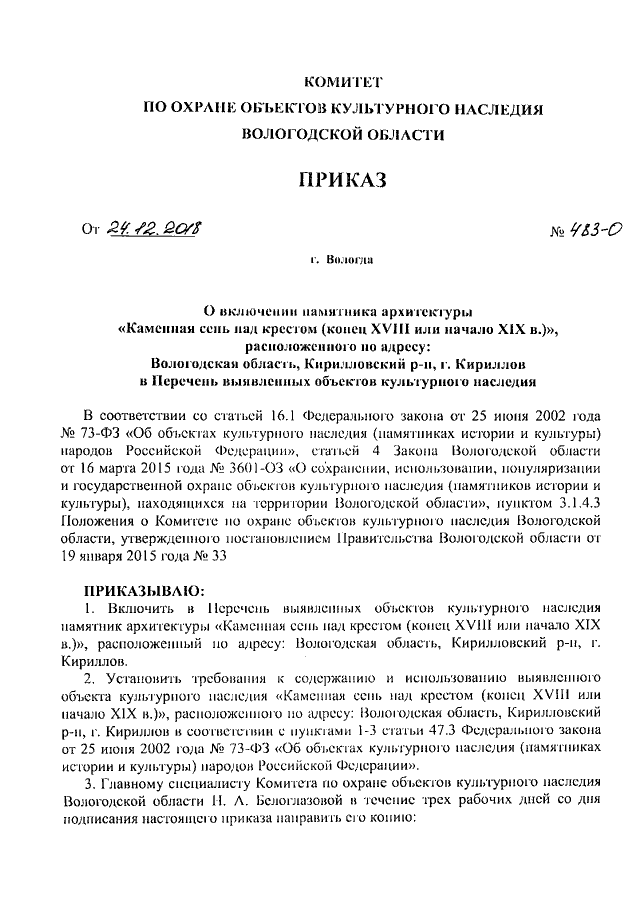 КОМИТЕТ
ПО ОХРАНЕ ОБЪЕКТОВ КУЛЬТУРНОГО НАСЛЕДИЯ
ВОЛОГОДСКОЙ ОБЛАСТИ

ПРИКАЗ

От 24.12.2018 № 483-О

г. Вологда

О включении памятника архитектуры
«Каменная сень над крестом (конец XVIII или начало XIX в.)»,
расположенного по адресу:
Вологодская область, Кирилловский р-н, г. Кириллов
в Перечень выявленных объектов культурного наследия

В соответствии со статьей 16.1 Федерального закона от 25 июня 2002 года № 73-ФЗ «Об объектах культурного наследия (памятниках истории и культуры) народов Российской Федерации», статьей 4 Закона Вологодской области от 16 марта 2015 года № 3601-ОЗ «О сохранении, использовании, популяризации и государственной охране объектов культурного наследия (памятников истории и культуры), находящихся на территории Вологодской области», пунктом 3.1.4.3 Положения о Комитете по охране объектов культурного наследия Вологодской области, утвержденного постановлением Правительства Вологодской области от 19 января 2015 года № 33

ПРИКАЗЫВАЮ:
1. Включить в Перечень выявленных объектов культурного наследия памятник архитектуры «Каменная сень над крестом (конец XVIII или начало XIX в.)», расположенный по адресу: Вологодская область, Кирилловский р-н, г. Кириллов.
2. Установить требования к содержанию и использованию выявленного объекта культурного наследия «Каменная сень над крестом (конец XVIII или начало XIX в.)», расположенного по адресу: Вологодская область, Кирилловский р-н, г. Кириллов в соответствии с пунктами 1-3 статьи 47.3 Федерального закона от 25 июня 2002 года № 73-ФЗ «Об объектах культурного наследия (памятниках истории и культуры) народов Российской Федерации».
3. Главному специалисту Комитета по охране объектов культурного наследия Вологодской области Н. А. Белоглазовой в течение трех рабочих дней со дня подписания настоящего приказа направить его копию: